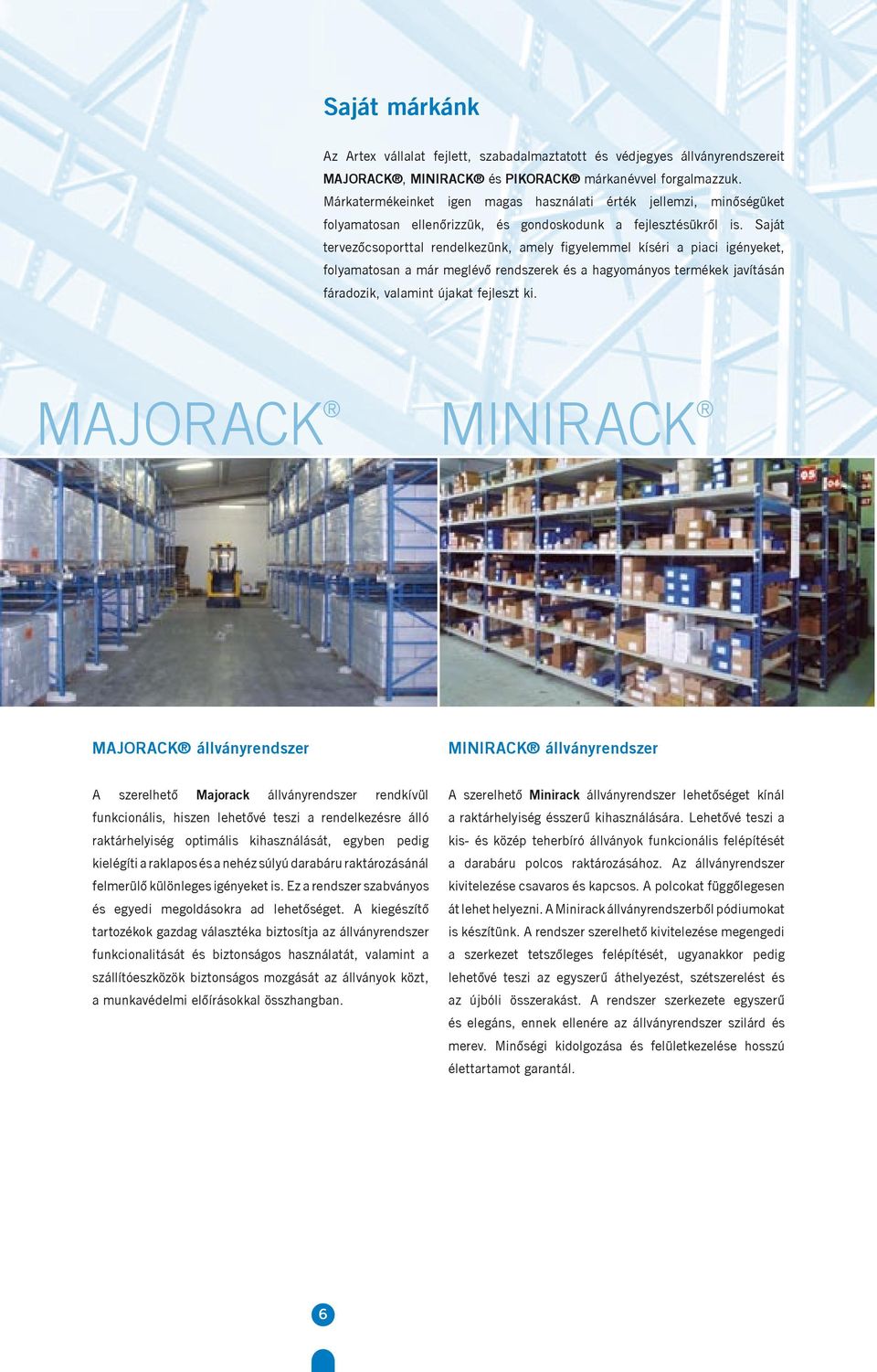 Saját márkánk

Az Artex vállalat fejlett, szabadalmaztatott és védjegyes állványrendszereit MAJORACK®, MINIRACK® és PIKORACK® márkanévvel forgalmazzuk. Márkatermékeinket igen magas használati érték jellemzi, minőségüket folyamatosan ellenőrizzük, és gondoskodunk a fejlesztésükről is. Saját tervezőcsoporttal rendelkezünk, amely figyelemmel kíséri a piaci igényeket, folyamatosan a már meglévő rendszerek és a hagyományos termékek javításán fáradozik, valamint újakat fejleszt ki.

MAJORACK®

MINIRACK®

05

MAJORACK® állványrendszer

A szerelhető Majorack állványrendszer rendkívül funkcionális, hiszen lehetővé teszi a rendelkezésre álló raktárhelyiség optimális kihasználását, egyben pedig kielégíti a raklapos és a nehéz súlyú darabáru raktározásánál felmerülő különleges igényeket is. Ez a rendszer szabványos és egyedi megoldásokra ad lehetőséget. A kiegészítő tartozékok gazdag választéka biztosítja az állványrendszer funkcionalitását és biztonságos használatát, valamint a szállítóeszközök biztonságos mozgását az állványok közt, a munkavédelmi előírásokkal összhangban.

MINIRACK® állványrendszer

A szerelhető Minirack állványrendszer lehetőséget kínál a raktárhelyiség ésszerű kihasználására. Lehetővé teszi a kis- és közép teherbíró állványok funkcionális felépítését a darabáru polcos raktározásához. Az állványrendszer kivitelezése csavaros és kapcsos. A polcokat függőlegesen át lehet helyezni. A Minirack állványrendszerből pódiumokat is készítünk. A rendszer szerelhető kivitelezése megengedi a szerkezet tetszőleges felépítését, ugyanakkor pedig lehetővé teszi az egyszerű áthelyezést, szétszerelést és az újbóli összerakást. A rendszer szerkezete egyszerű és elegáns, ennek ellenére az állványrendszer szilárd és merev. Minőségi kidolgozása és felületkezelése hosszú élettartamot garantál.

6